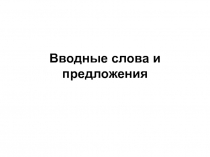 Вводные слова и предложения